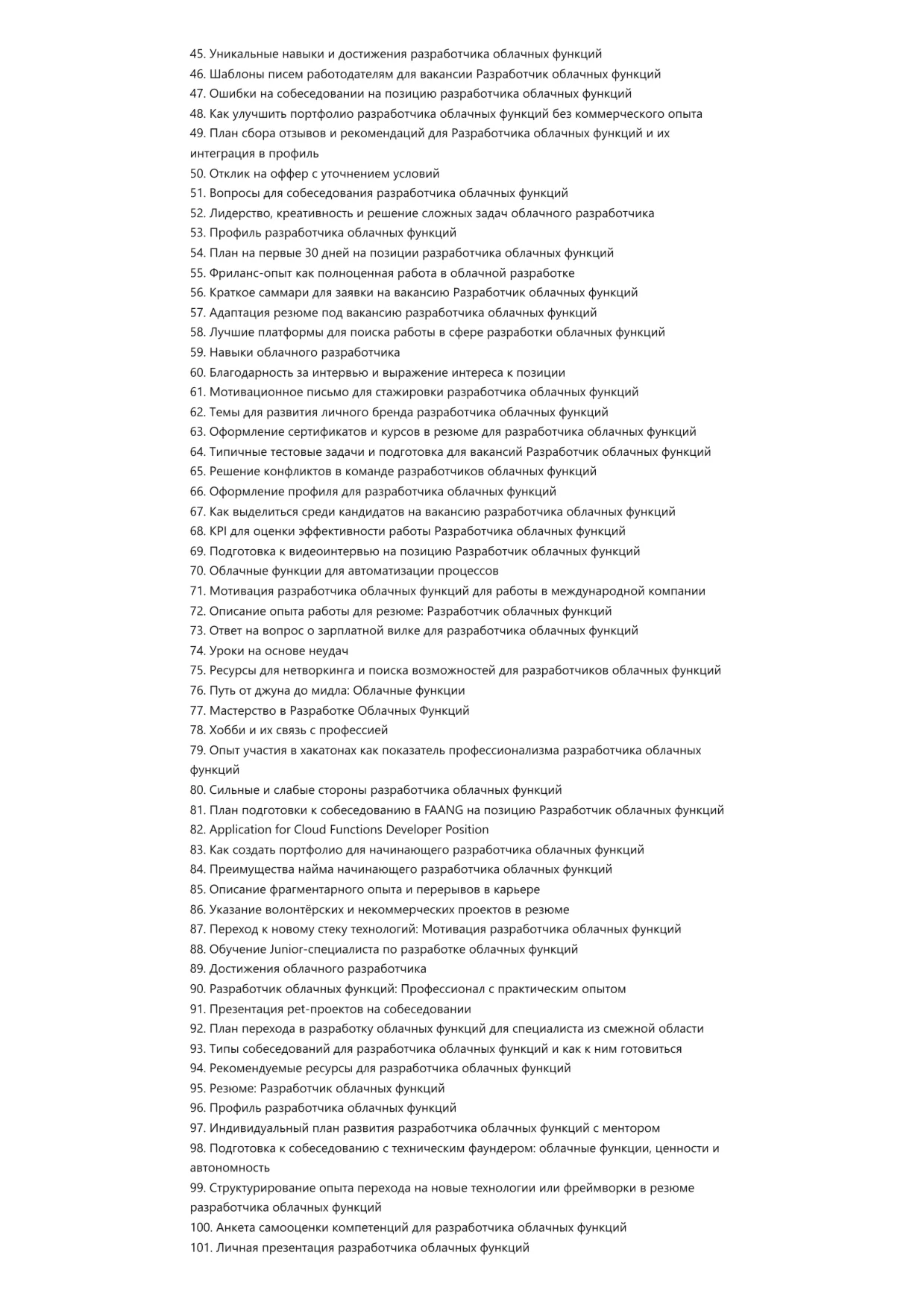 45. Уникальные навыки и достижения разработчика облачных функций
46. Шаблоны писем работодателям для вакансии Разработчик облачных функций
47. Ошибки на собеседовании на позицию разработчика облачных функций
48. Как улучшить портфолио разработчика облачных функций без коммерческого опыта
49. План сбора отзывов и рекомендаций для Разработчика облачных функций и их интеграция в профиль
50. Отклик на оффер с уточнением условий
51. Вопросы для собеседования разработчика облачных функций
52. Лидерство, креативность и решение сложных задач облачного разработчика
53. Профиль разработчика облачных функций
54. План на первые 30 дней на позиции разработчика облачных функций
55. Фриланс-опыт как полноценная работа в облачной разработке
56. Краткое саммари для заявки на вакансию Разработчик облачных функций
57. Адаптация резюме под вакансию разработчика облачных функций
58. Лучшие платформы для поиска работы в сфере разработки облачных функций
59. Навыки облачного разработчика
60. Благодарность за интервью и выражение интереса к позиции
61. Мотивационное письмо для стажировки разработчика облачных функций
62. Темы для развития личного бренда разработчика облачных функций
63. Оформление сертификатов и курсов в резюме для разработчика облачных функций
64. Типичные тестовые задачи и подготовка для вакансий Разработчик облачных функций
65. Решение конфликтов в команде разработчиков облачных функций
66. Оформление профиля для разработчика облачных функций
67. Как выделиться среди кандидатов на вакансию разработчика облачных функций
68. KPI для оценки эффективности работы Разработчика облачных функций
69. Подготовка к видеоинтервью на позицию Разработчик облачных функций
70. Облачные функции для автоматизации процессов
71. Мотивация разработчика облачных функций для работы в международной компании
72. Описание опыта работы для резюме: Разработчик облачных функций
73. Ответ на вопрос о зарплатной вилке для разработчика облачных функций
74. Уроки на основе неудач
75. Ресурсы для нетворкинга и поиска возможностей для разработчиков облачных функций
76. Путь от джуна до мидла: Облачные функции
77. Мастерство в Разработке Облачных Функций
78. Хобби и их связь с профессией
79. Опыт участия в хакатонах как показатель профессионализма разработчика облачных функций
80. Сильные и слабые стороны разработчика облачных функций
81. План подготовки к собеседованию в FAANG на позицию Разработчик облачных функций
82. Application for Cloud Functions Developer Position
83. Как создать портфолио для начинающего разработчика облачных функций
84. Преимущества найма начинающего разработчика облачных функций
85. Описание фрагментарного опыта и перерывов в карьере
86. Указание волонтёрских и некоммерческих проектов в резюме
87. Переход к новому стеку технологий: Мотивация разработчика облачных функций
88. Обучение Junior-специалиста по разработке облачных функций
89. Достижения облачного разработчика
90. Разработчик облачных функций: Профессионал с практическим опытом
91. Презентация pet-проектов на собеседовании
92. План перехода в разработку облачных функций для специалиста из смежной области
93. Типы собеседований для разработчика облачных функций и как к ним готовиться
94. Рекомендуемые ресурсы для разработчика облачных функций
95. Резюме: Разработчик облачных функций
96. Профиль разработчика облачных функций
97. Индивидуальный план развития разработчика облачных функций с ментором
98. Подготовка к собеседованию с техническим фаундером: облачные функции, ценности и автономность
99. Структурирование опыта перехода на новые технологии или фреймворки в резюме разработчика облачных функций
100. Анкета самооценки компетенций для разработчика облачных функций
101. Личная презентация разработчика облачных функций